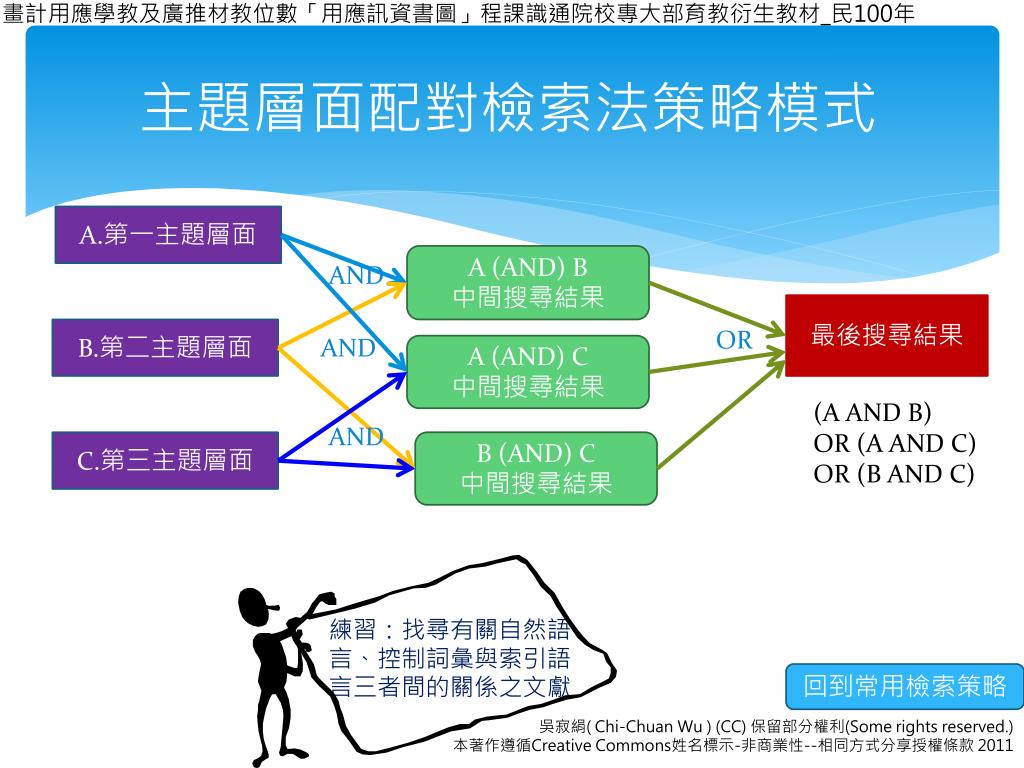 畫計用應學教及廣推材教位數「用應訊資書圖」程課識通院校專大部育教衍生教材_民100年

主題層面配對檢索法策略模式

A.第一主題層面

B.第二主題層面

C.第三主題層面

AND

AND

AND

A (AND) B
中間搜尋結果

A (AND) C
中間搜尋結果

B (AND) C
中間搜尋結果

OR

最後搜尋結果

(A AND B)
OR (A AND C)
OR (B AND C)

練習：找尋有關自然語言、控制詞彙與索引語言三者間的關係之文獻

回到常用檢索策略

吳寂絹( Chi-Chuan Wu ) (CC) 保留部分權利(Some rights reserved.)
本著作遵循Creative Commons姓名標示-非商業性--相同方式分享授權條款 2011